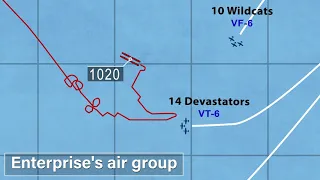 10 Wildcats
VF-6

1020

14 Devastators
VT-6

Enterprise's air group